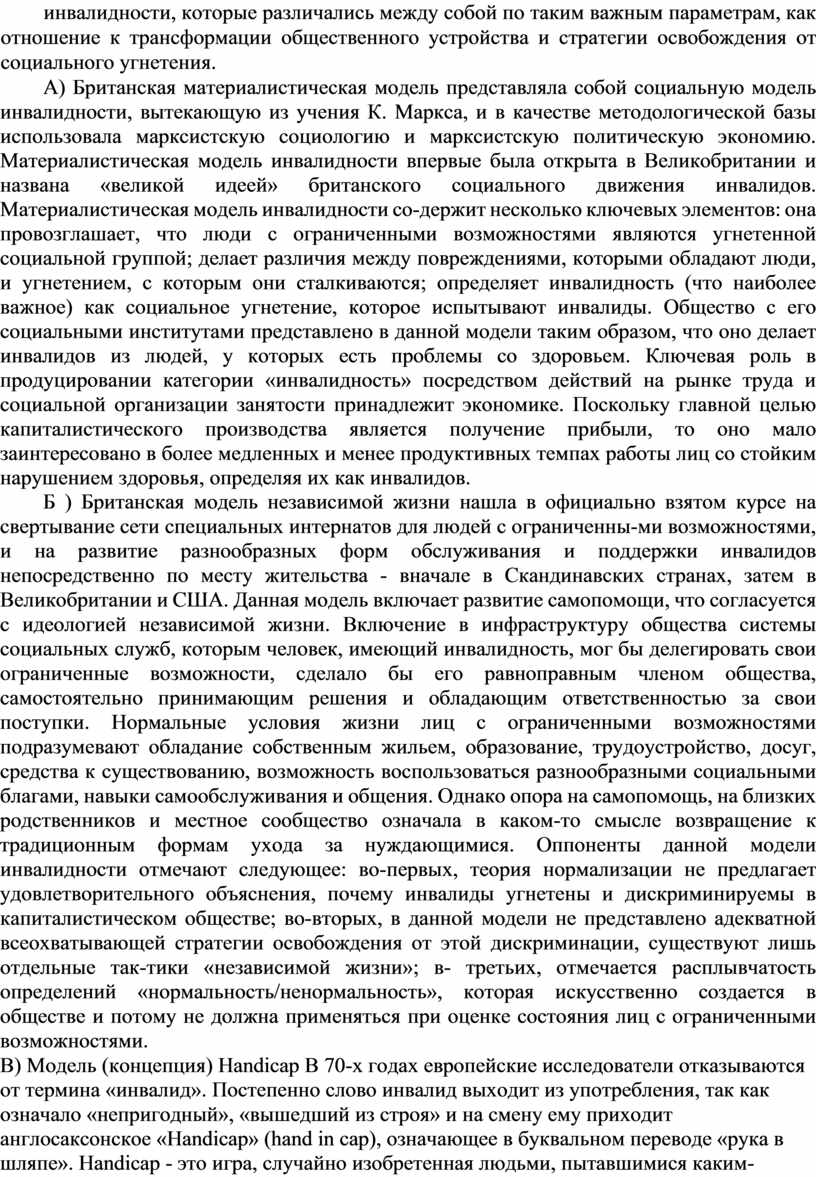 инвалидности, которые различались между собой по таким важным параметрам, как отношение к трансформации общественного устройства и стратегии освобождения от социального угнетения.

А) Британская материалистическая модель представляла собой социальную модель инвалидности, вытекающую из учения К. Маркса, и в качестве методологической базы использовала марксистскую социологию и марксистскую политическую экономию. Материалистическая модель инвалидности впервые была открыта в Великобритании и названа «великой идеей» британского социального движения инвалидов. Материалистическая модель инвалидности со-держит несколько ключевых элементов: она провозглашает, что люди с ограниченными возможностями являются угнетенной социальной группой; делает различия между повреждениями, которыми обладают люди, и угнетением, с которым они сталкиваются; определяет инвалидность (что наиболее важное) как социальное угнетение, которое испытывают инвалиды. Общество с его социальными институтами представлено в данной модели таким образом, что оно делает инвалидов из людей, у которых есть проблемы со здоровьем. Ключевая роль в продуцировании категории «инвалидность» посредством действий на рынке труда и социальной организации занятости принадлежит экономике. Поскольку главной целью капиталистического производства является получение прибыли, то оно мало заинтересовано в более медленных и менее продуктивных темпах работы лиц со стойким нарушением здоровья, определяя их как инвалидов.

Б ) Британская модель независимой жизни нашла в официально взятом курсе на свертывание сети специальных интернатов для людей с ограниченны-ми возможностями, и на развитие разнообразных форм обслуживания и поддержки инвалидов непосредственно по месту жительства - вначале в Скандинавских странах, затем в Великобритании и США. Данная модель включает развитие самопомощи, что согласуется с идеологией независимой жизни. Включение в инфраструктуру общества системы социальных служб, которым человек, имеющий инвалидность, мог бы делегировать свои ограниченные возможности, сделало бы его равноправным членом общества, самостоятельно принимающим решения и обладающим ответственностью за свои поступки. Нормальные условия жизни лиц с ограниченными возможностями подразумевают обладание собственным жильем, образование, трудоустройство, досуг, средства к существованию, возможность воспользоваться разнообразными социальными благами, навыки самообслуживания и общения. Однако опора на самопомощь, на близких родственников и местное сообщество означала в каком-то смысле возвращение к традиционным формам ухода за нуждающимися. Оппоненты данной модели инвалидности отмечают следующее: во-первых, теория нормализации не предлагает удовлетворительного объяснения, почему инвалиды угнетены и дискриминируемы в капиталистическом обществе; во-вторых, в данной модели не представлено адекватной всеохватывающей стратегии освобождения от этой дискриминации, существуют лишь отдельные так-тики «независимой жизни»; в- третьих, отмечается расплывчатость определений «нормальность/ненормальность», которая искусственно создается в обществе и потому не должна применяться при оценке состояния лиц с ограниченными возможностями.

В) Модель (концепция) Handicap В 70-х годах европейские исследователи отказываются от термина «инвалид». Постепенно слово инвалид выходит из употребления, так как означало «непригодный», «вышедший из строя» и на смену ему приходит англосаксонское «Handicap» (hand in cap), означающее в буквальном переводе «рука в шляпе». Handicap - это игра, случайно изобретенная людьми, пытавшимися каким-